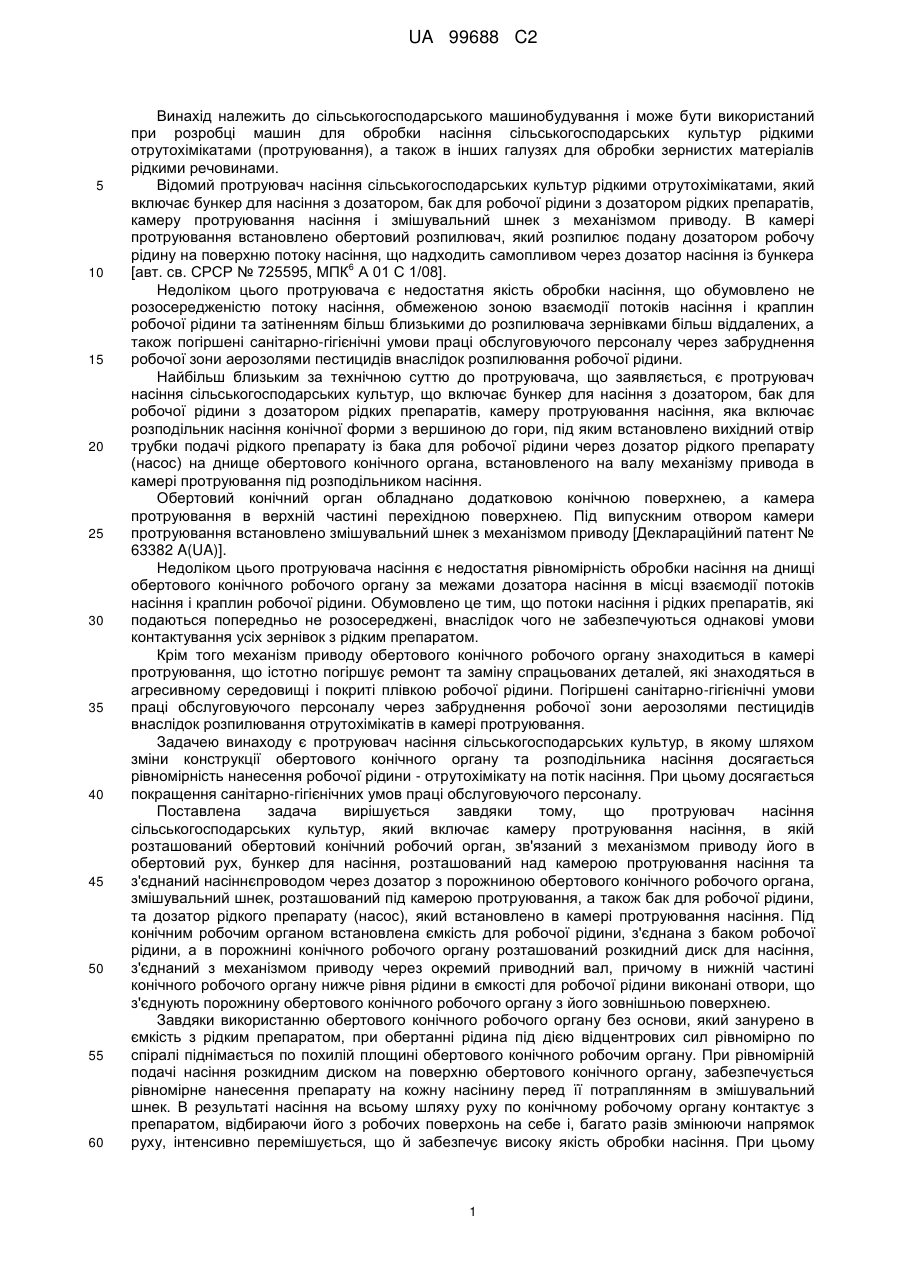 UA 99688 C2

Винахід належить до сільськогосподарського машинобудування і може бути використаний при розробці машин для обробки насіння сільськогосподарських культур рідкими отрутохімікатами (протруювання), а також в інших галузях для обробки зернистих матеріалів рідкими речовинами.

5 Відомий протруювач насіння сільськогосподарських культур рідкими отрутохімікатами, який включає бункер для насіння з дозатором, бак для робочої рідини з дозатором рідких препаратів, камеру протруювання насіння і змішувальний шнек з механізмом приводу. В камері протруювання встановлено обертовий розпилювач, який розпилює подану дозатором робочу рідину на поверхню потоку насіння, що надходить самопливом через дозатор насіння із бункера 10 [авт. св. СРСР № 725595, МПК$^6$ А 01 С 1/08].

Недоліком цього протруювача є недостатня якість обробки насіння, що обумовлено не розосередженістю потоку насіння, обмеженою зоною взаємодії потоків насіння і краплин робочої рідини та затіненням більш близькими до розпилювача зернівками більш віддалених, а також погіршені санітарно-гігієнічні умови праці обслуговуючого персоналу через забруднення 15 робочої зони аерозолями пестицидів внаслідок розпилювання робочої рідини.

Найбільш близьким за технічною суттю до протруювача, що заявляється, є протруювач насіння сільськогосподарських культур, що включає бункер для насіння з дозатором, бак для робочої рідини з дозатором рідких препаратів, камеру протруювання насіння, яка включає розподільник насіння конічної форми з вершиною до гори, під яким встановлено вихідний отвір 20 трубки подачі рідкого препарату із бака для робочої рідини через дозатор рідкого препарату (насос) на днище обертового конічного органа, встановленого на валу механізму привода в камері протруювання під розподільником насіння.

Обертовий конічний орган обладнано додатковою конічною поверхнею, а камера протруювання в верхній частині перехідною поверхнею. Під випускним отвором камери 25 протруювання встановлено змішувальний шнек з механізмом приводу [Деклараційний патент № 63382 A(UA)].

Недоліком цього протруювача насіння є недостатня рівномірність обробки насіння на днищі обертового конічного робочого органу за межами дозатора насіння в місці взаємодії потоків насіння і краплин робочої рідини. Обумовлено це тим, що потоки насіння і рідких препаратів, які 30 подаються попередньо не розосереджені, внаслідок чого не забезпечуються однакові умови контактування усіх зернівок з рідким препаратом.

Крім того механізм приводу обертового конічного робочого органу знаходиться в камері протруювання, що істотно погіршує ремонт та заміну спрацьованих деталей, які знаходяться в агресивному середовищі і покриті плівкою робочої рідини. Погіршені санітарно-гігієнічні умови 35 праці обслуговуючого персоналу через забруднення робочої зони аерозолями пестицидів внаслідок розпилювання отрутохімікатів в камері протруювання.

Задачею винаходу є протруювач насіння сільськогосподарських культур, в якому шляхом зміни конструкції обертового конічного органу та розподільника насіння досягається рівномірність нанесення робочої рідини - отрутохімікату на потік насіння. При цьому досягається 40 покращення санітарно-гігієнічних умов праці обслуговуючого персоналу.

Поставлена задача вирішується завдяки тому, що протруювач насіння сільськогосподарських культур, який включає камеру протруювання насіння, в якій розташований обертовий конічний робочий орган, зв'язаний з механізмом приводу його в обертовий рух, бункер для насіння, розташований над камерою протруювання насіння та 45 з'єднаний насіннєпроводом через дозатор з порожниною обертового конічного робочого органа, змішувальний шнек, розташований під камерою протруювання, а також бак для робочої рідини, та дозатор рідкого препарату (насос), який встановлено в камері протруювання насіння. Під конічним робочим органом встановлена ємкість для робочої рідини, з'єднана з баком робочої рідини, а в порожнині конічного робочого органу розташований розкидний диск для насіння, 50 з'єднаний з механізмом приводу через окремий приводний вал, причому в нижній частині конічного робочого органу нижче рівня рідини в ємкості для робочої рідини виконані отвори, що з'єднують порожнину обертового конічного робочого органу з його зовнішньою поверхнею.

Завдяки використанню обертового конічного робочого органу без основи, який занурено в ємкість з рідким препаратом, при обертанні рідина під дією відцентрових сил рівномірно по 55 спіралі піднімається по похилій площині обертового конічного робочим органу. При рівномірній подачі насіння розкидним диском на поверхню обертового конічного органу, забезпечується рівномірне нанесення препарату на кожну насінину перед її потраплянням в змішувальний шнек. В результаті насіння на всьому шляху руху по конічному робочому органу контактує з препаратом, відбираючи його з робочих поверхонь на себе і, багато разів змінюючи напрямок 60 руху, інтенсивно перемішується, що й забезпечує високу якість обробки насіння. При цьому

1